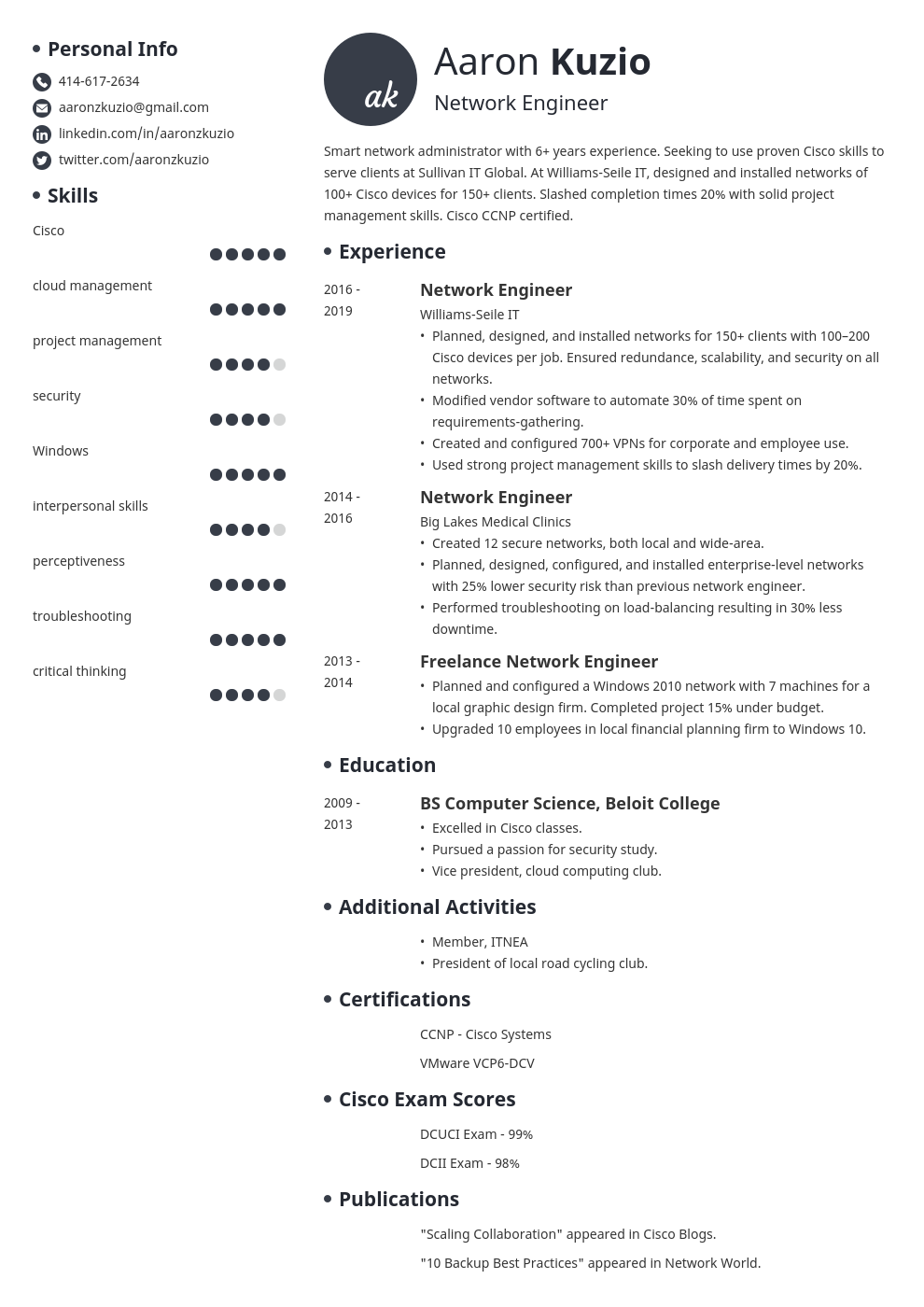 Personal Info

414-617-2634

aaronzkuzio@gmail.com

linkedin.com/in/aaronzkuzio

twitter.com/aaronzkuzio

Skills

Cisco

cloud management

project management

security

Windows

interpersonal skills

perceptiveness

troubleshooting

critical thinking

ak

Aaron Kuzio

Network Engineer

Smart network administrator with 6+ years experience. Seeking to use proven Cisco skills to serve clients at Sullivan IT Global. At Williams-Seile IT, designed and installed networks of 100+ Cisco devices for 150+ clients. Slashed completion times 20% with solid project management skills. Cisco CCNP certified.

Experience

2016 - 2019

Network Engineer

Williams-Seile IT

• Planned, designed, and installed networks for 150+ clients with 100–200 Cisco devices per job. Ensured redundance, scalability, and security on all networks.
• Modified vendor software to automate 30% of time spent on requirements-gathering.
• Created and configured 700+ VPNs for corporate and employee use.
• Used strong project management skills to slash delivery times by 20%.

2014 - 2016

Network Engineer

Big Lakes Medical Clinics

• Created 12 secure networks, both local and wide-area.
• Planned, designed, configured, and installed enterprise-level networks with 25% lower security risk than previous network engineer.
• Performed troubleshooting on load-balancing resulting in 30% less downtime.

2013 - 2014

Freelance Network Engineer

• Planned and configured a Windows 2010 network with 7 machines for a local graphic design firm. Completed project 15% under budget.
• Upgraded 10 employees in local financial planning firm to Windows 10.

Education

2009 - 2013

BS Computer Science, Beloit College

• Excelled in Cisco classes.
• Pursued a passion for security study.
• Vice president, cloud computing club.

Additional Activities

• Member, ITNEA
• President of local road cycling club.

Certifications

CCNP - Cisco Systems

VMware VCP6-DCV

Cisco Exam Scores

DCUCI Exam - 99%

DCII Exam - 98%

Publications

"Scaling Collaboration" appeared in Cisco Blogs.

"10 Backup Best Practices" appeared in Network World.